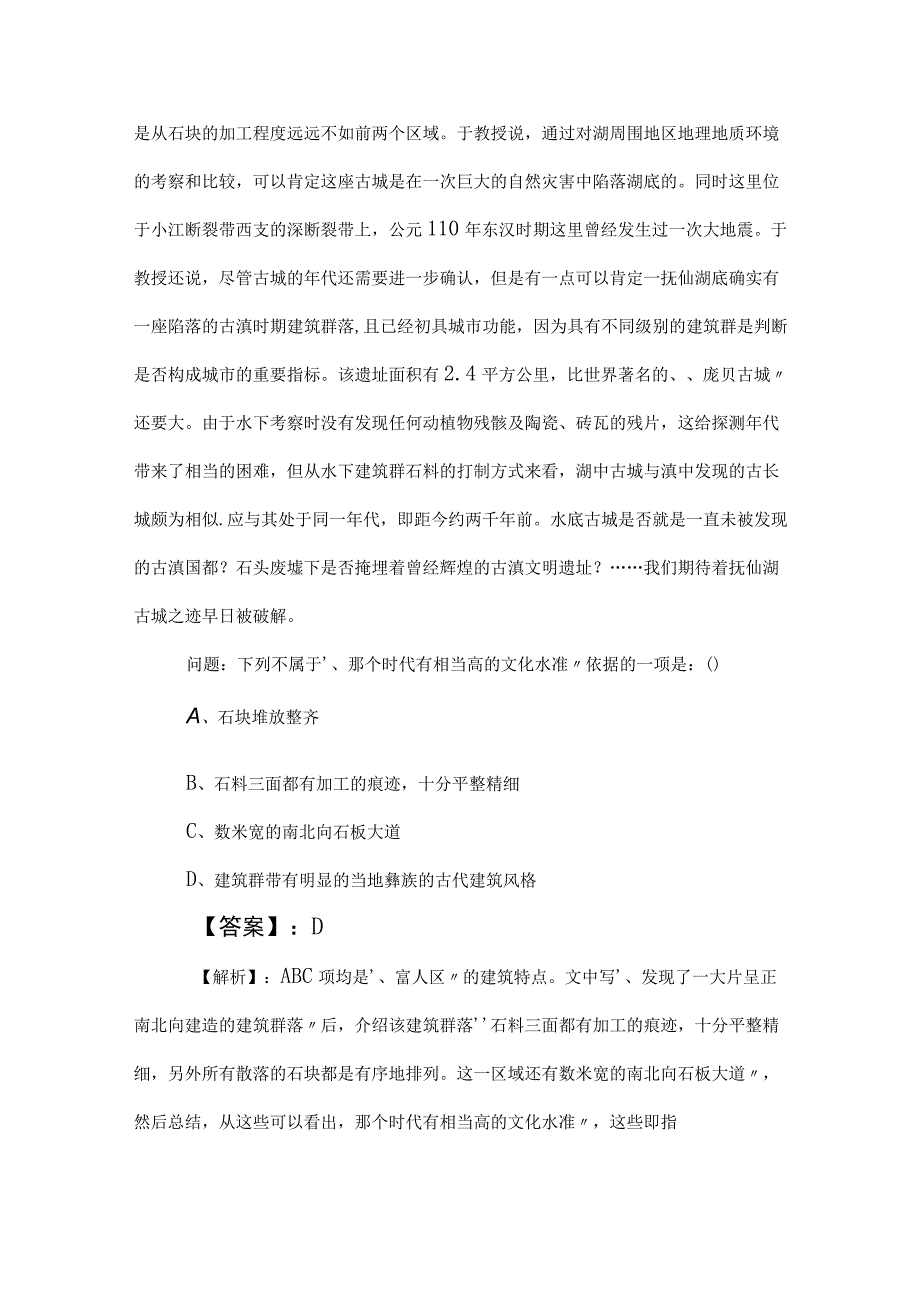 是从石块的加工程度远远不如前两个区域。于教授说，通过对湖周围地区地理地质环境的考察和比较，可以肯定这座古城是在一次巨大的自然灾害中陷落湖底的。同时这里位于小江断裂带西支的深断裂带上，公元110年东汉时期这里曾经发生过一次大地震。于教授还说，尽管古城的年代还需要进一步确认，但是有一点可以肯定一抚仙湖底确实有一座陷落的古滇时期建筑群落,且已经初具城市功能，因为具有不同级别的建筑群是判断是否构成城市的重要指标。该遗址面积有2.4平方公里，比世界著名的、、庞贝古城〃还要大。由于水下考察时没有发现任何动植物残骸及陶瓷、砖瓦的残片，这给探测年代带来了相当的困难，但从水下建筑群石料的打制方式来看，湖中古城与滇中发现的古长城颇为相似.应与其处于同一年代，即距今约两千年前。水底古城是否就是一直未被发现的古滇国都？石头废墟下是否掩埋着曾经辉煌的古滇文明遗址？……我们期待着抚仙湖古城之迹早日被破解。

问题：下列不属于'、那个时代有相当高的文化水准〃依据的一项是：()

A、石块堆放整齐

B、石料三面都有加工的痕迹，十分平整精细

C、数米宽的南北向石板大道

D、建筑群带有明显的当地彝族的古代建筑风格

【答案】：D

【解析】：ABC项均是'、富人区〃的建筑特点。文中写'、发现了一大片呈正南北向建造的建筑群落〃后，介绍该建筑群落''石料三面都有加工的痕迹，十分平整精细，另外所有散落的石块都是有序地排列。这一区域还有数米宽的南北向石板大道〃，然后总结，从这些可以看出，那个时代有相当高的文化水准〃，这些即指